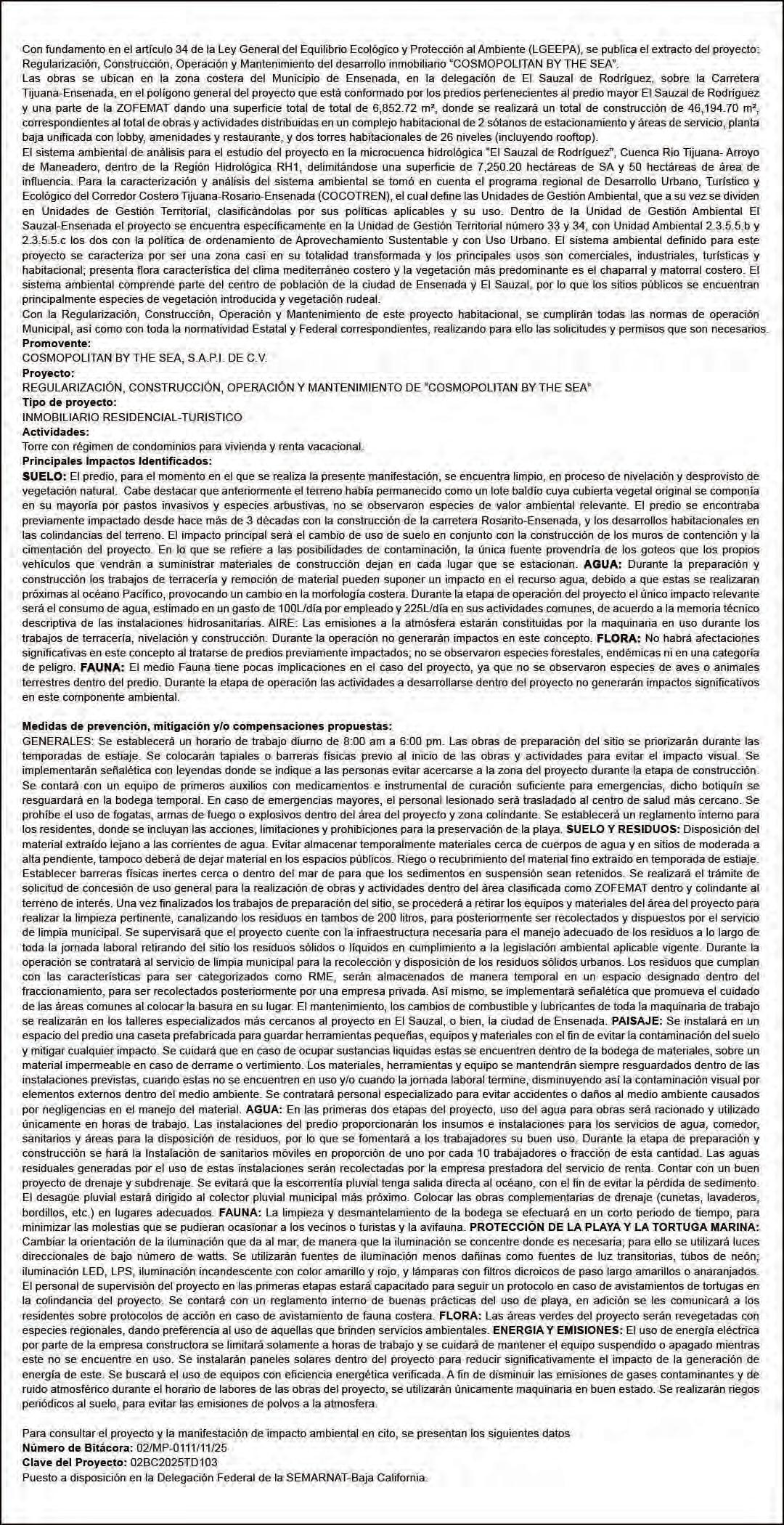 Con fundamento en el artículo 34 de la Ley General del Equilibrio Ecológico y Protección al Ambiente (LGEEPA), se publica el extracto del proyecto: Regularización, Construcción, Operación y Mantenimiento del desarrollo inmobiliario "COSMOPOLITAN BY THE SEA".
Las obras se ubican en la zona costera del Municipio de Ensenada, en la delegación de El Sauzal de Rodríguez, sobre la Carretera Tijuana-Ensenada, en el polígono general del proyecto que está conformado por los predios pertenecientes al predio mayor El Sauzal de Rodríguez y una parte de la ZOFEMAT dando una superficie total de total de 6,852.72 m², donde se realizará un total de construcción de 46,194.70 m², correspondientes al total de obras y actividades distribuidas en un complejo habitacional de 2 sótanos de estacionamiento y áreas de servicio, planta baja unificada con lobby, amenidades y restaurante, y dos torres habitacionales de 26 niveles (incluyendo rooftop).
El sistema ambiental de análisis para el estudio del proyecto en la microcuenca hidrológica "El Sauzal de Rodríguez", Cuenca Río Tijuana- Arroyo de Maneadero, dentro de la Región Hidrológica RH1, delimitándose una superficie de 7,250.20 hectáreas de SA y 50 hectáreas de área de influencia. Para la caracterización y análisis del sistema ambiental se tomó en cuenta el programa regional de Desarrollo Urbano, Turístico y Ecológico del Corredor Costero Tijuana-Rosario-Ensenada (COCOTREN), el cual define las Unidades de Gestión Ambiental, que a su vez se dividen en Unidades de Gestión Territorial, clasificándolas por sus políticas aplicables y su uso. Dentro de la Unidad de Gestión Ambiental El Sauzal-Ensenada el proyecto se encuentra específicamente en la Unidad de Gestión Territorial número 33 y 34, con Unidad Ambiental 2.3.5.5.b y 2.3.5.5.c los dos con la política de ordenamiento de Aprovechamiento Sustentable y con Uso Urbano. El sistema ambiental definido para este proyecto se caracteriza por ser una zona casi en su totalidad transformada y los principales usos son comerciales, industriales, turísticas y habitacional; presenta flora característica del clima mediterráneo costero y la vegetación más predominante es el chaparral y matorral costero. El sistema ambiental comprende parte del centro de población de la ciudad de Ensenada y El Sauzal, por lo que los sitios públicos se encuentran principalmente especies de vegetación introducida y vegetación rudeal.
Con la Regularización, Construcción, Operación y Mantenimiento de este proyecto habitacional, se cumplirán todas las normas de operación Municipal, así como con toda la normatividad Estatal y Federal correspondientes, realizando para ello las solicitudes y permisos que son necesarios.
Promovente:
COSMOPOLITAN BY THE SEA, S.A.P.I. DE C.V.
Proyecto:
REGULARIZACIÓN, CONSTRUCCIÓN, OPERACIÓN Y MANTENIMIENTO DE "COSMOPOLITAN BY THE SEA"
Tipo de proyecto:
INMOBILIARIO RESIDENCIAL-TURISTICO
Actividades:
Torre con régimen de condominios para vivienda y renta vacacional.
Principales Impactos Identificados:
SUELO: El predio, para el momento en el que se realiza la presente manifestación, se encuentra limpio, en proceso de nivelación y desprovisto de vegetación natural. Cabe destacar que anteriormente el terreno había permanecido como un lote baldío cuya cubierta vegetal original se componía en su mayoría por pastos invasivos y especies arbustivas, no se observaron especies de valor ambiental relevante. El predio se encontraba previamente impactado desde hace más de 3 décadas con la construcción de la carretera Rosarito-Ensenada, y los desarrollos habitacionales en las colindancias del terreno. El impacto principal será el cambio de uso de suelo en conjunto con la construcción de los muros de contención y la cimentación del proyecto. En lo que se refiere a las posibilidades de contaminación, la única fuente provendría de los goteos que los propios vehículos que vendrán a suministrar materiales de construcción dejan en cada lugar que se estacionan. AGUA: Durante la preparación y construcción los trabajos de terracería y remoción de material pueden suponer un impacto en el recurso agua, debido a que estas se realizaran próximas al océano Pacífico, provocando un cambio en la morfología costera. Durante la etapa de operación del proyecto el único impacto relevante será el consumo de agua, estimado en un gasto de 100L/día por empleado y 225L/día en sus actividades comunes, de acuerdo a la memoria técnico descriptiva de las instalaciones hidrosanitarias. AIRE: Las emisiones a la atmósfera estarán constituidas por la maquinaria en uso durante los trabajos de terracería, nivelación y construcción. Durante la operación no generarán impactos en este concepto. FLORA: No habrá afectaciones significativas en este concepto al tratarse de predios previamente impactados; no se observaron especies forestales, endémicas ni en una categoría de peligro. FAUNA: El medio Fauna tiene pocas implicaciones en el caso del proyecto, ya que no se observaron especies de aves o animales terrestres dentro del predio. Durante la etapa de operación las actividades a desarrollarse dentro del proyecto no generarán impactos significativos en este componente ambiental.

Medidas de prevención, mitigación y/o compensaciones propuestas:
GENERALES: Se establecerá un horario de trabajo diurno de 8:00 am a 6:00 pm. Las obras de preparación del sitio se priorizarán durante las temporadas de estiaje. Se colocarán tapiales o barreras físicas previo al inicio de las obras y actividades para evitar el impacto visual. Se implementarán señalética con leyendas donde se indique a las personas evitar acercarse a la zona del proyecto durante la etapa de construcción. Se contará con un equipo de primeros auxilios con medicamentos e instrumental de curación suficiente para emergencias, dicho botiquín se resguardará en la bodega temporal. En caso de emergencias mayores, el personal lesionado será trasladado al centro de salud más cercano. Se prohíbe el uso de fogatas, armas de fuego o explosivos dentro del área del proyecto y zona colindante. Se establecerá un reglamento interno para los residentes, donde se incluyan las acciones, limitaciones y prohibiciones para la preservación de la playa. SUELO Y RESIDUOS: Disposición del material extraído lejano a las corrientes de agua. Evitar almacenar temporalmente materiales cerca de cuerpos de agua y en sitios de moderada a alta pendiente, tampoco deberá de dejar material en los espacios públicos. Riego o recubrimiento del material fino extraído en temporada de estiaje. Establecer barreras físicas inertes cerca o dentro del mar de para que los sedimentos en suspensión sean retenidos. Se realizará el trámite de solicitud de concesión de uso general para la realización de obras y actividades dentro del área clasificada como ZOFEMAT dentro y colindante al terreno de interés. Una vez finalizados los trabajos de preparación del sitio, se procederá a retirar los equipos y materiales del área del proyecto para realizar la limpieza pertinente, canalizando los residuos en tambos de 200 litros, para posteriormente ser recolectados y dispuestos por el servicio de limpia municipal. Se supervisará que el proyecto cuente con la infraestructura necesaria para el manejo adecuado de los residuos a lo largo de toda la jornada laboral retirando del sitio los residuos sólidos o líquidos en cumplimiento a la legislación ambiental aplicable vigente. Durante la operación se contratará al servicio de limpia municipal para la recolección y disposición de los residuos sólidos urbanos. Los residuos que cumplan con las características para ser categorizados como RME, serán almacenados de manera temporal en un espacio designado dentro del fraccionamiento, para ser recolectados posteriormente por una empresa privada. Así mismo, se implementará señalética que promueva el cuidado de las áreas comunes al colocar la basura en su lugar. El mantenimiento, los cambios de combustible y lubricantes de toda la maquinaria de trabajo se realizarán en los talleres especializados más cercanos al proyecto en El Sauzal, o bien, la ciudad de Ensenada. PAISAJE: Se instalará en un espacio del predio una caseta prefabricada para guardar herramientas pequeñas, equipos y materiales con el fin de evitar la contaminación del suelo y mitigar cualquier impacto. Se cuidará que en caso de ocupar sustancias liquidas estas se encuentren dentro de la bodega de materiales, sobre un material impermeable en caso de derrame o vertimiento. Los materiales, herramientas y equipo se mantendrán siempre resguardados dentro de las instalaciones previstas, cuando estas no se encuentren en uso y/o cuando la jornada laboral termine, disminuyendo así la contaminación visual por elementos externos dentro del medio ambiente. Se contratará personal especializado para evitar accidentes o daños al medio ambiente causados por negligencias en el manejo del material. AGUA: En las primeras dos etapas del proyecto, uso del agua para obras será racionado y utilizado únicamente en horas de trabajo. Las instalaciones del predio proporcionarán los insumos e instalaciones para los servicios de agua, comedor, sanitarios y áreas para la disposición de residuos, por lo que se fomentará a los trabajadores su buen uso. Durante la etapa de preparación y construcción se hará la Instalación de sanitarios móviles en proporción de uno por cada 10 trabajadores o fracción de esta cantidad. Las aguas residuales generadas por el uso de estas instalaciones serán recolectadas por la empresa prestadora del servicio de renta. Contar con un buen proyecto de drenaje y subdrenaje. Se evitará que la escorrentía pluvial tenga salida directa al océano, con el fin de evitar la pérdida de sedimento. El desagüe pluvial estará dirigido al colector pluvial municipal más próximo. Colocar las obras complementarias de drenaje (cunetas, lavaderos, bordillos, etc.) en lugares adecuados. FAUNA: La limpieza y desmantelamiento de la bodega se efectuará en un corto periodo de tiempo, para minimizar las molestias que se pudieran ocasionar a los vecinos o turistas y la avifauna. PROTECCIÓN DE LA PLAYA Y LA TORTUGA MARINA: Cambiar la orientación de la iluminación que da al mar, de manera que la iluminación se concentre donde es necesaria; para ello se utilizará luces direccionales de bajo número de watts. Se utilizarán fuentes de iluminación menos dañinas como fuentes de luz transitorias, tubos de neón, iluminación LED, LPS, iluminación incandescente con color amarillo y rojo, y lámparas con filtros dicroicos de paso largo amarillos o anaranjados. El personal de supervisión del proyecto en las primeras etapas estará capacitado para seguir un protocolo en caso de avistamientos de tortugas en la colindancia del proyecto. Se contará con un reglamento interno de buenas prácticas del uso de playa, en adición se les comunicará a los residentes sobre protocolos de acción en caso de avistamiento de fauna costera. FLORA: Las áreas verdes del proyecto serán revegetadas con especies regionales, dando preferencia al uso de aquellas que brinden servicios ambientales. ENERGIA Y EMISIONES: El uso de energía eléctrica por parte de la empresa constructora se limitará solamente a horas de trabajo y se cuidará de mantener el equipo suspendido o apagado mientras este no se encuentre en uso. Se instalarán paneles solares dentro del proyecto para reducir significativamente el impacto de la generación de energía de este. Se buscará el uso de equipos con eficiencia energética verificada. A fin de disminuir las emisiones de gases contaminantes y de ruido atmosférico durante el horario de labores de las obras del proyecto, se utilizarán únicamente maquinaria en buen estado. Se realizarán riegos periódicos al suelo, para evitar las emisiones de polvos a la atmosfera.

Para consultar el proyecto y la manifestación de impacto ambiental en cito, se presentan los siguientes datos
Número de Bitácora: 02/MP-0111/11/25
Clave del Proyecto: 02BC2025TD103
Puesto a disposición en la Delegación Federal de la SEMARNAT-Baja California.